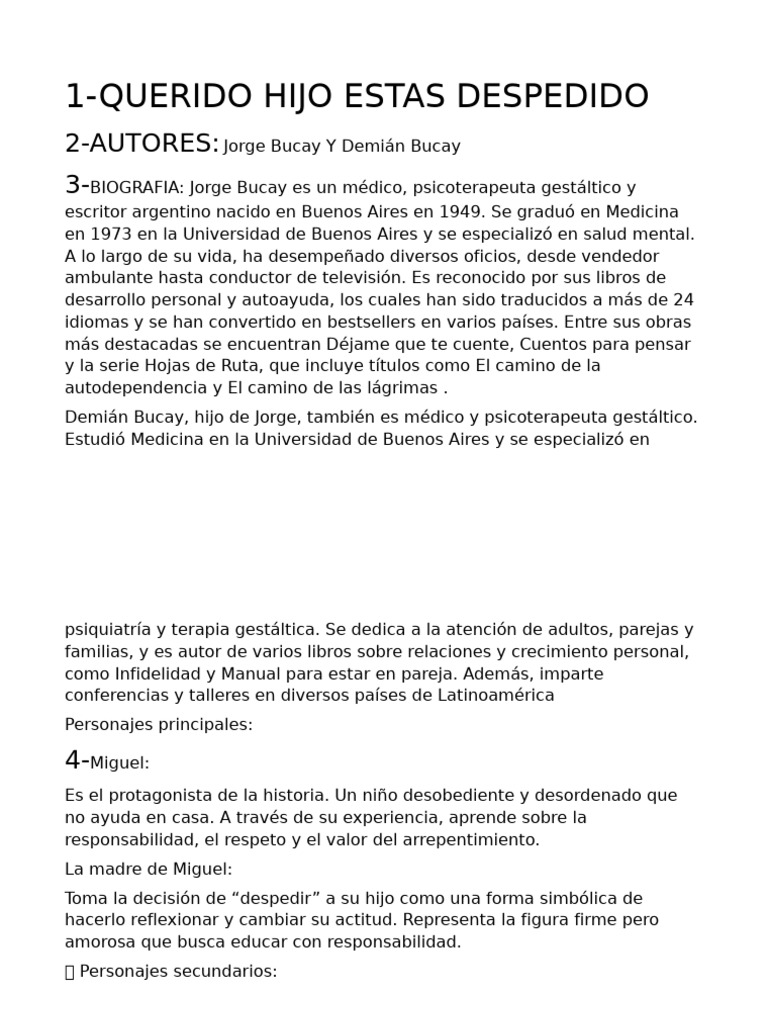 1-QUERIDO HIJO ESTAS DESPEDIDO

2-AUTORES: Jorge Bucay Y Demián Bucay

3-BIOGRAFIA: Jorge Bucay es un médico, psicoterapeuta gestáltico y escritor argentino nacido en Buenos Aires en 1949. Se graduó en Medicina en 1973 en la Universidad de Buenos Aires y se especializó en salud mental. A lo largo de su vida, ha desempeñado diversos oficios, desde vendedor ambulante hasta conductor de televisión. Es reconocido por sus libros de desarrollo personal y autoayuda, los cuales han sido traducidos a más de 24 idiomas y se han convertido en bestsellers en varios países. Entre sus obras más destacadas se encuentran Déjame que te cuente, Cuentos para pensar y la serie Hojas de Ruta, que incluye títulos como El camino de la autodependencia y El camino de las lágrimas .

Demián Bucay, hijo de Jorge, también es médico y psicoterapeuta gestáltico. Estudió Medicina en la Universidad de Buenos Aires y se especializó en

psiquiatría y terapia gestáltica. Se dedica a la atención de adultos, parejas y familias, y es autor de varios libros sobre relaciones y crecimiento personal, como Infidelidad y Manual para estar en pareja. Además, imparte conferencias y talleres en diversos países de Latinoamérica

Personajes principales:

4-Miguel:

Es el protagonista de la historia. Un niño desobediente y desordenado que no ayuda en casa. A través de su experiencia, aprende sobre la responsabilidad, el respeto y el valor del arrepentimiento.

La madre de Miguel:

Toma la decisión de “despedir” a su hijo como una forma simbólica de hacerlo reflexionar y cambiar su actitud. Representa la figura firme pero amorosa que busca educar con responsabilidad.

Personajes secundarios: